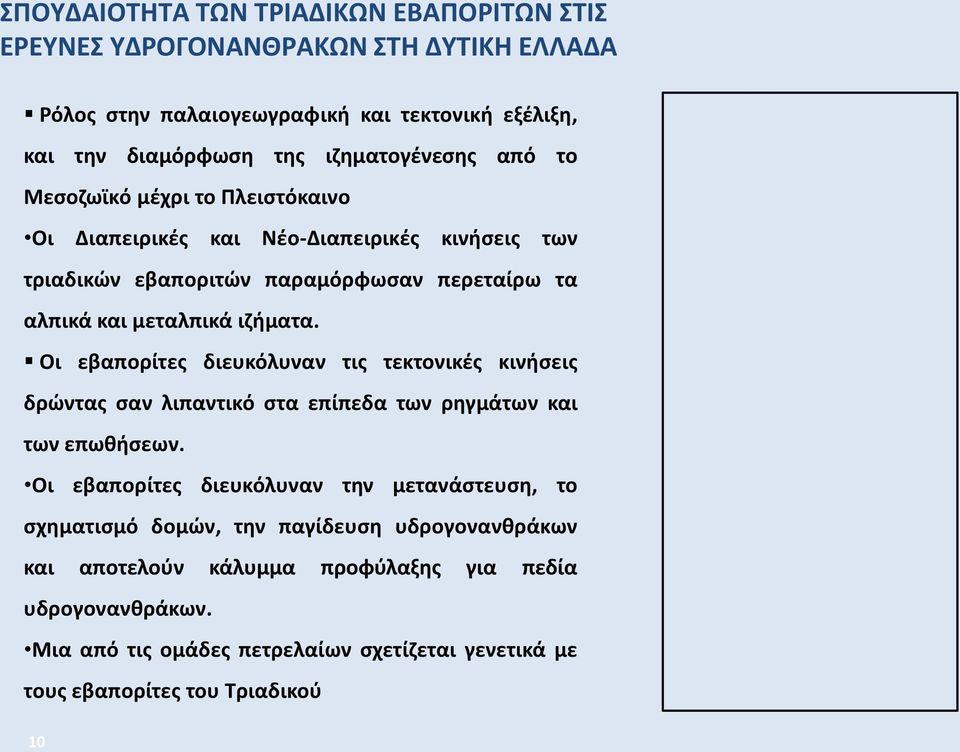 ΣΠΟΥΔΑΙΟΤΗΤΑ ΤΩΝ ΤΡΙΑΔΙΚΩΝ ΕΒΑΠΟΡΙΤΩΝ ΣΤΙΣ ΕΡΕΥΝΕΣ ΥΔΡΟΓΟΝΑΝΘΡΑΚΩΝ ΣΤΗ ΔΥΤΙΚΗ ΕΛΛΑΔΑ

▪ Ρόλος στην παλαιογεωγραφική και τεκτονική εξέλιξη, και την διαμόρφωση της ιζηματογένεσης από το Μεσοζωϊκό μέχρι το Πλειστόκαινο

•Οι Διαπειρικές και Νέο-Διαπειρικές κινήσεις των τριαδικών εβαποριτών παραμόρφωσαν περεταίρω τα αλπικά και μεταλπικά ιζήματα.

▪ Οι εβαπορίτες διευκόλυναν τις τεκτονικές κινήσεις δρώντας σαν λιπαντικό στα επίπεδα των ρηγμάτων και των επωθήσεων.

•Οι εβαπορίτες διευκόλυναν την μετανάστευση, το σχηματισμό δομών, την παγίδευση υδρογονανθράκων και αποτελούν κάλυμμα προφύλαξης για πεδία υδρογονανθράκων.

•Μια από τις ομάδες πετρελαίων σχετίζεται γενετικά με τους εβαπορίτες του Τριαδικού

10